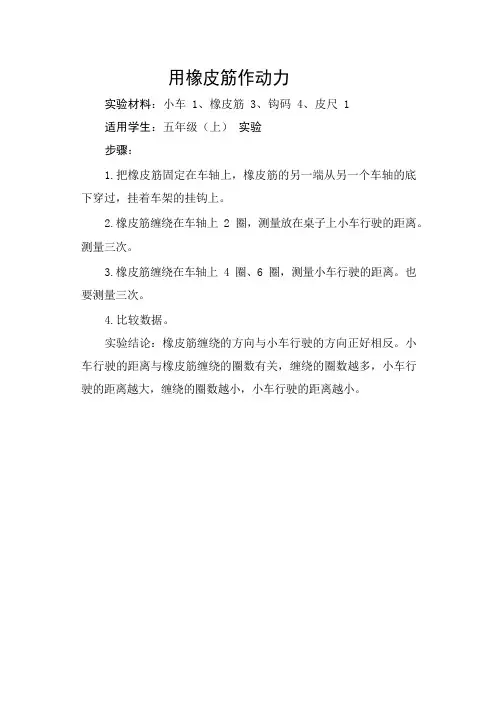 用橡皮筋作动力

实验材料：小车 1、橡皮筋 3、钩码 4、皮尺 1

适用学生：五年级（上） 实验

步骤：

1.把橡皮筋固定在车轴上，橡皮筋的另一端从另一个车轴的底下穿过，挂着车架的挂钩上。

2.橡皮筋缠绕在车轴上 2 圈，测量放在桌子上小车行驶的距离。测量三次。

3.橡皮筋缠绕在车轴上 4 圈、6 圈，测量小车行驶的距离。也要测量三次。

4.比较数据。

实验结论：橡皮筋缠绕的方向与小车行驶的方向正好相反。小车行驶的距离与橡皮筋缠绕的圈数有关，缠绕的圈数越多，小车行驶的距离越大，缠绕的圈数越小，小车行驶的距离越小。